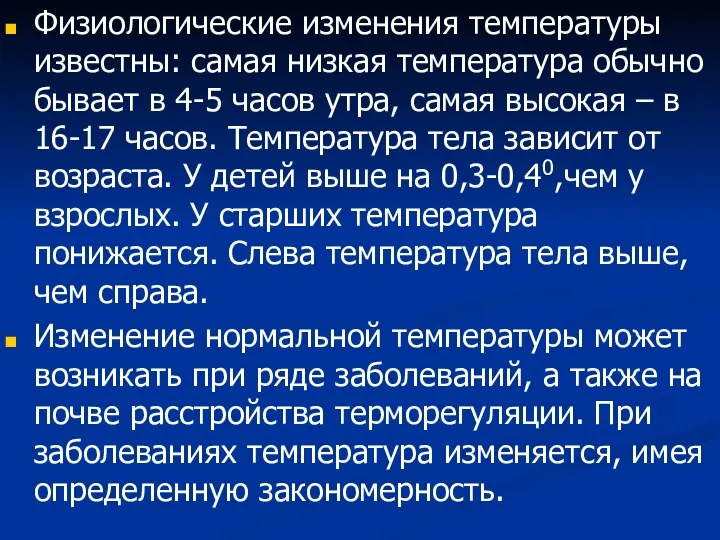 Физиологические изменения температуры известны: самая низкая температура обычно бывает в 4-5 часов утра, самая высокая – в 16-17 часов. Температура тела зависит от возраста. У детей выше на 0,3-0,4$^0$,чем у взрослых. У старших температура понижается. Слева температура тела выше, чем справа.

Изменение нормальной температуры может возникать при ряде заболеваний, а также на почве расстройства терморегуляции. При заболеваниях температура изменяется, имея определенную закономерность.